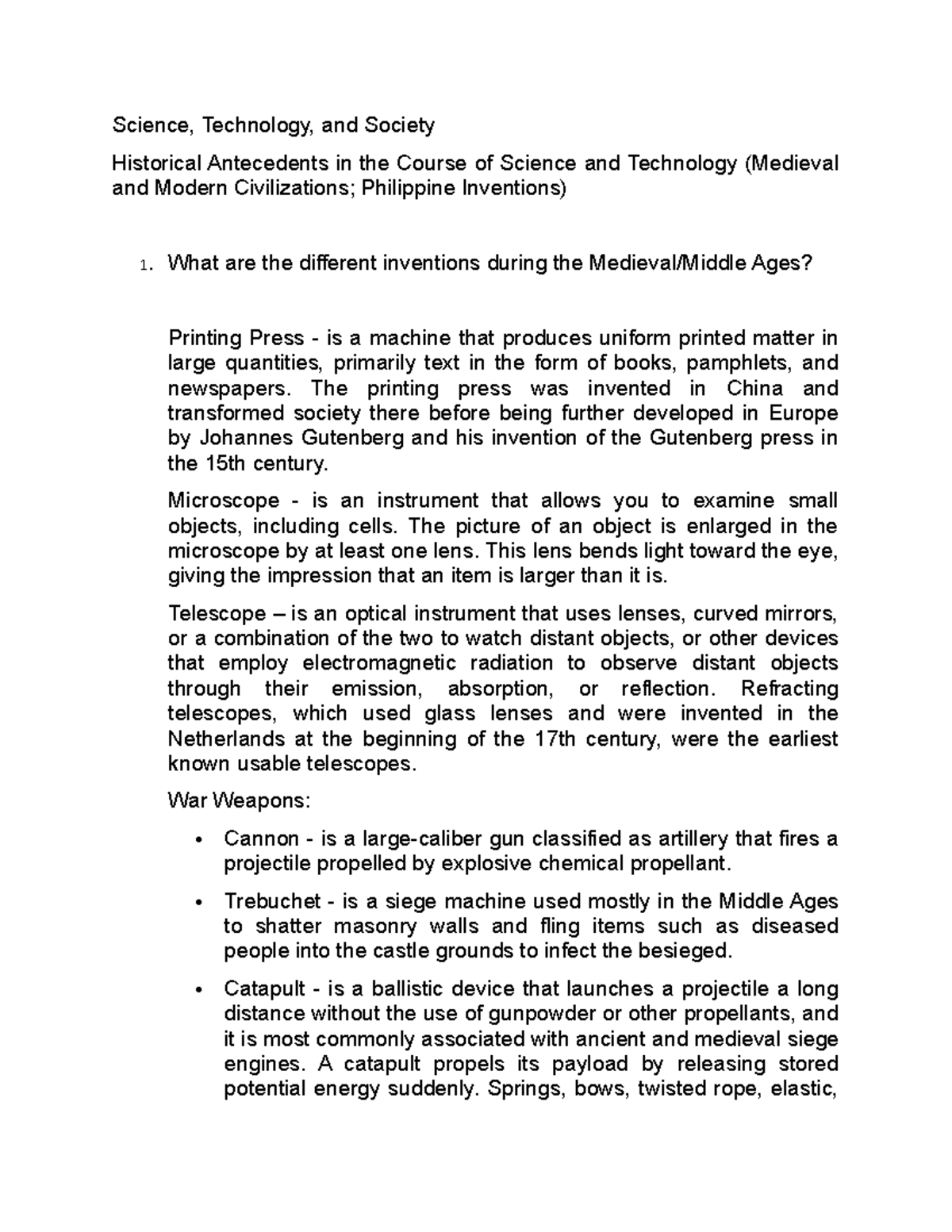 Science, Technology, and Society

Historical Antecedents in the Course of Science and Technology (Medieval and Modern Civilizations; Philippine Inventions)

1. What are the different inventions during the Medieval/Middle Ages?

Printing Press - is a machine that produces uniform printed matter in large quantities, primarily text in the form of books, pamphlets, and newspapers. The printing press was invented in China and transformed society there before being further developed in Europe by Johannes Gutenberg and his invention of the Gutenberg press in the 15th century.

Microscope - is an instrument that allows you to examine small objects, including cells. The picture of an object is enlarged in the microscope by at least one lens. This lens bends light toward the eye, giving the impression that an item is larger than it is.

Telescope – is an optical instrument that uses lenses, curved mirrors, or a combination of the two to watch distant objects, or other devices that employ electromagnetic radiation to observe distant objects through their emission, absorption, or reflection. Refracting telescopes, which used glass lenses and were invented in the Netherlands at the beginning of the 17th century, were the earliest known usable telescopes.

War Weapons:

• Cannon - is a large-caliber gun classified as artillery that fires a projectile propelled by explosive chemical propellant.

• Trebuchet - is a siege machine used mostly in the Middle Ages to shatter masonry walls and fling items such as diseased people into the castle grounds to infect the besieged.

• Catapult - is a ballistic device that launches a projectile a long distance without the use of gunpowder or other propellants, and it is most commonly associated with ancient and medieval siege engines. A catapult propels its payload by releasing stored potential energy suddenly. Springs, bows, twisted rope, elastic,